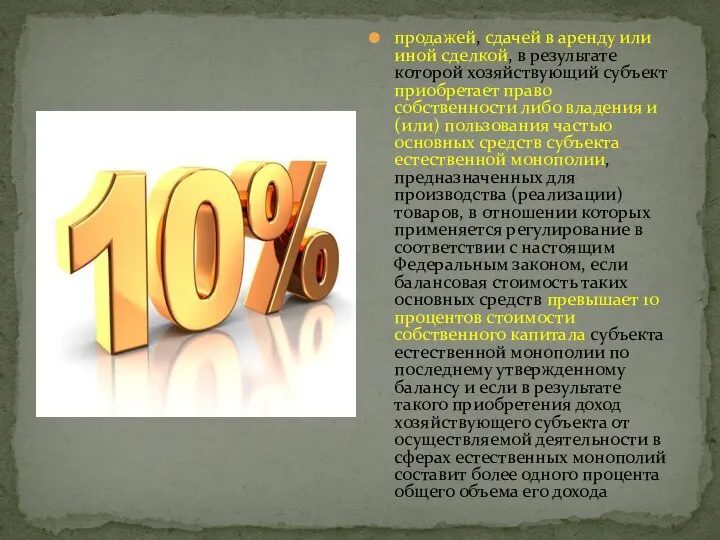 10%

продажей, сдачей в аренду или иной сделкой, в результате которой хозяйствующий субъект приобретает право собственности либо владения и (или) пользования частью основных средств субъекта естественной монополии, предназначенных для производства (реализации) товаров, в отношении которых применяется регулирование в соответствии с настоящим Федеральным законом, если балансовая стоимость таких основных средств превышает 10 процентов стоимости собственного капитала субъекта естественной монополии по последнему утвержденному балансу и если в результате такого приобретения доход хозяйствующего субъекта от осуществляемой деятельности в сферах естественных монополий составит более одного процента общего объема его дохода